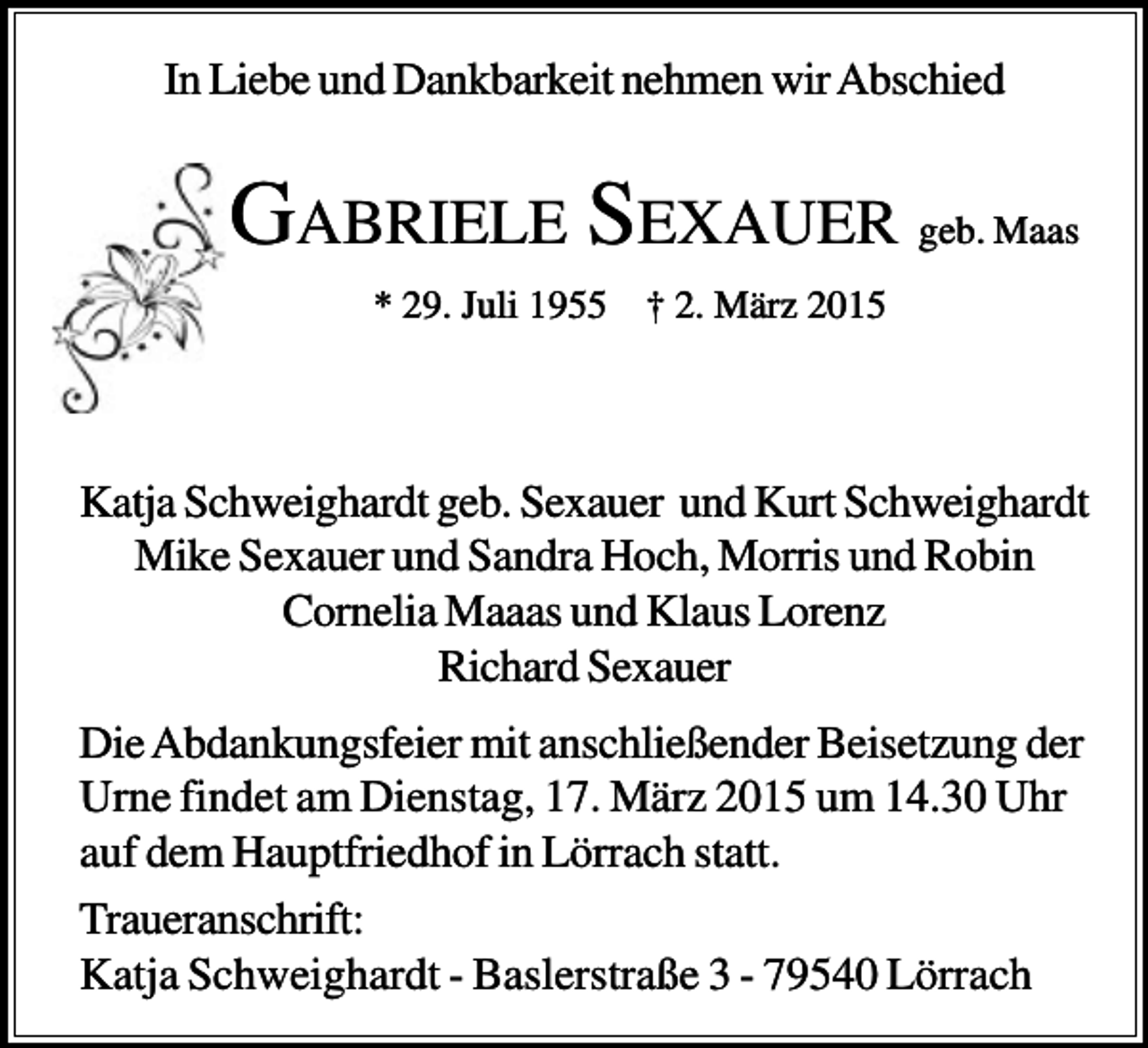 In Liebe und Dankbarkeit nehmen wir Abschied

GABRIELE SEXAUER geb. Maas

* 29. Juli 1955 † 2. März 2015

Katja Schweighardt geb. Sexauer und Kurt Schweighardt
Mike Sexauer und Sandra Hoch, Morris und Robin
Cornelia Maaas und Klaus Lorenz
Richard Sexauer

Die Abdankungsfeier mit anschließender Beisetzung der Urne findet am Dienstag, 17. März 2015 um 14.30 Uhr auf dem Hauptfriedhof in Lörrach statt.

Traueranschrift:
Katja Schweighardt - Baslerstraße 3 - 79540 Lörrach